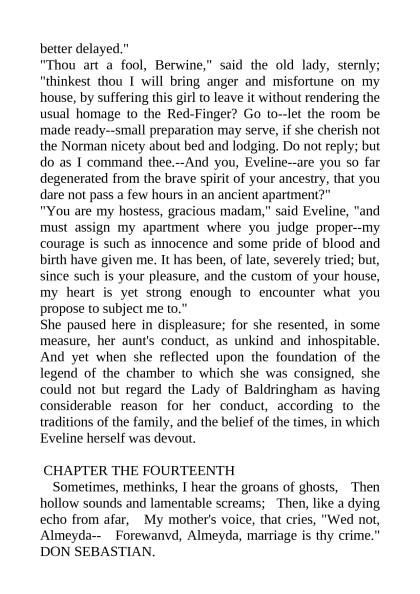 better delayed."
"Thou art a fool, Berwine," said the old lady, sternly; "thinkest thou I will bring anger and misfortune on my house, by suffering this girl to leave it without rendering the usual homage to the Red-Finger? Go to--let the room be made ready--small preparation may serve, if she cherish not the Norman nicety about bed and lodging. Do not reply; but do as I command thee.--And you, Eveline--are you so far degenerated from the brave spirit of your ancestry, that you dare not pass a few hours in an ancient apartment?"
"You are my hostess, gracious madam," said Eveline, "and must assign my apartment where you judge proper--my courage is such as innocence and some pride of blood and birth have given me. It has been, of late, severely tried; but, since such is your pleasure, and the custom of your house, my heart is yet strong enough to encounter what you propose to subject me to."
She paused here in displeasure; for she resented, in some measure, her aunt's conduct, as unkind and inhospitable. And yet when she reflected upon the foundation of the legend of the chamber to which she was consigned, she could not but regard the Lady of Baldringham as having considerable reason for her conduct, according to the traditions of the family, and the belief of the times, in which Eveline herself was devout.

CHAPTER THE FOURTEENTH
Sometimes, methinks, I hear the groans of ghosts, Then hollow sounds and lamentable screams; Then, like a dying echo from afar, My mother's voice, that cries, "Wed not, Almeyda-- Forewanvd, Almeyda, marriage is thy crime." DON SEBASTIAN.